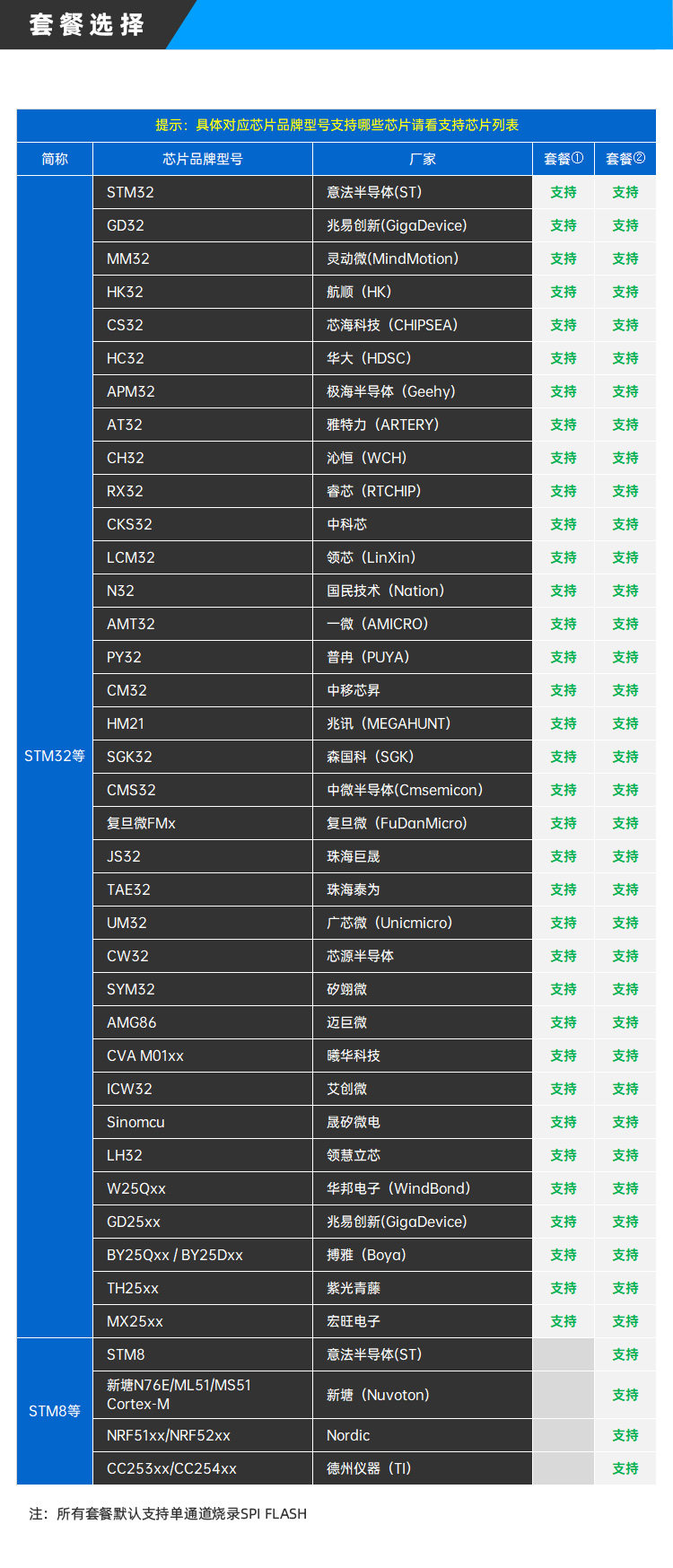 套餐选择

提示：具体对应芯片品牌型号支持哪些芯片请看支持芯片列表

| 简称 | 芯片品牌型号 | 厂家 | 套餐① | 套餐② |
|---|---|---|---|---|
| STM32等 | STM32 | 意法半导体(ST) | 支持 | 支持 |
| | GD32 | 兆易创新(GigaDevice) | 支持 | 支持 |
| | MM32 | 灵动微(MindMotion) | 支持 | 支持 |
| | HK32 | 航顺（HK） | 支持 | 支持 |
| | CS32 | 芯海科技（CHIPSEA） | 支持 | 支持 |
| | HC32 | 华大（HDSC） | 支持 | 支持 |
| | APM32 | 极海半导体（Geehy） | 支持 | 支持 |
| | AT32 | 雅特力（ARTERY） | 支持 | 支持 |
| | CH32 | 沁恒（WCH） | 支持 | 支持 |
| | RX32 | 睿芯（RTCHIP） | 支持 | 支持 |
| | CKS32 | 中科芯 | 支持 | 支持 |
| | LCM32 | 领芯（LinXin） | 支持 | 支持 |
| | N32 | 国民技术（Nation） | 支持 | 支持 |
| | AMT32 | 一微（AMICRO） | 支持 | 支持 |
| | PY32 | 普冉（PUYA） | 支持 | 支持 |
| | CM32 | 中移芯昇 | 支持 | 支持 |
| | HM21 | 兆讯（MEGAHUNT） | 支持 | 支持 |
| | SGK32 | 森国科（SGK） | 支持 | 支持 |
| | CMS32 | 中微半导体(Cmsemicon) | 支持 | 支持 |
| | 复旦微FMx | 复旦微（FuDanMicro） | 支持 | 支持 |
| | JS32 | 珠海巨晟 | 支持 | 支持 |
| | TAE32 | 珠海泰为 | 支持 | 支持 |
| | UM32 | 广芯微（Unicmicro） | 支持 | 支持 |
| | CW32 | 芯源半导体 | 支持 | 支持 |
| | SYM32 | 矽翊微 | 支持 | 支持 |
| | AMG86 | 迈巨微 | 支持 | 支持 |
| | CVA M01xx | 曦华科技 | 支持 | 支持 |
| | ICW32 | 艾创微 | 支持 | 支持 |
| | Sinomcu | 晟矽微电 | 支持 | 支持 |
| | LH32 | 领慧立芯 | 支持 | 支持 |
| | W25Qxx | 华邦电子（WindBond） | 支持 | 支持 |
| | GD25xx | 兆易创新(GigaDevice) | 支持 | 支持 |
| | BY25Qxx / BY25Dxx | 搏雅（Boya） | 支持 | 支持 |
| | TH25xx | 紫光青藤 | 支持 | 支持 |
| | MX25xx | 宏旺电子 | 支持 | 支持 |
| STM8等 | STM8 | 意法半导体(ST) | | 支持 |
| | 新塘N76E/ML51/MS51 Cortex-M | 新塘（Nuvoton） | | 支持 |
| | NRF51xx/NRF52xx | Nordic | | 支持 |
| | CC253xx/CC254xx | 德州仪器（TI） | | 支持 |

注：所有套餐默认支持单通道烧录SPI FLASH